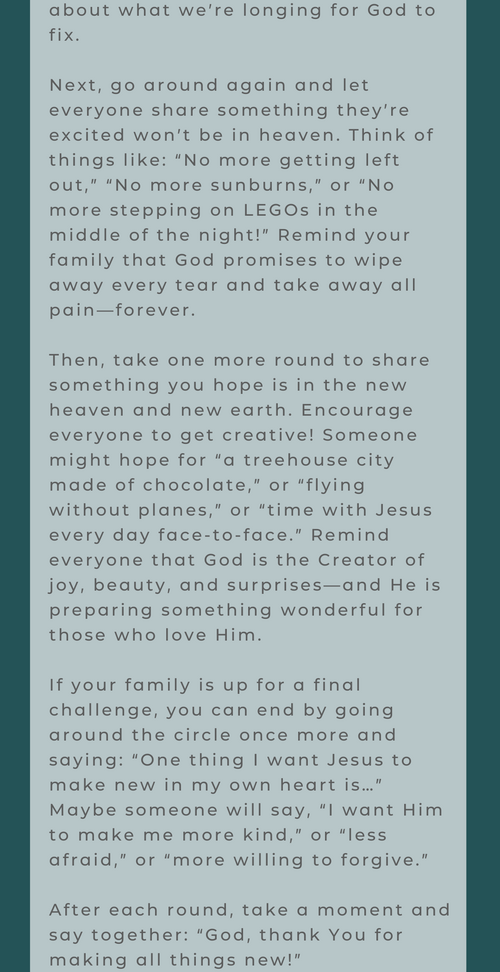 about what we're longing for God to fix.

Next, go around again and let everyone share something they're excited won't be in heaven. Think of things like: "No more getting left out," "No more sunburns," or "No more stepping on LEGOs in the middle of the night!" Remind your family that God promises to wipe away every tear and take away all pain—forever.

Then, take one more round to share something you hope is in the new heaven and new earth. Encourage everyone to get creative! Someone might hope for "a treehouse city made of chocolate," or "flying without planes," or "time with Jesus every day face-to-face." Remind everyone that God is the Creator of joy, beauty, and surprises—and He is preparing something wonderful for those who love Him.

If your family is up for a final challenge, you can end by going around the circle once more and saying: "One thing I want Jesus to make new in my own heart is…" Maybe someone will say, "I want Him to make me more kind," or "less afraid," or "more willing to forgive."

After each round, take a moment and say together: "God, thank You for making all things new!"